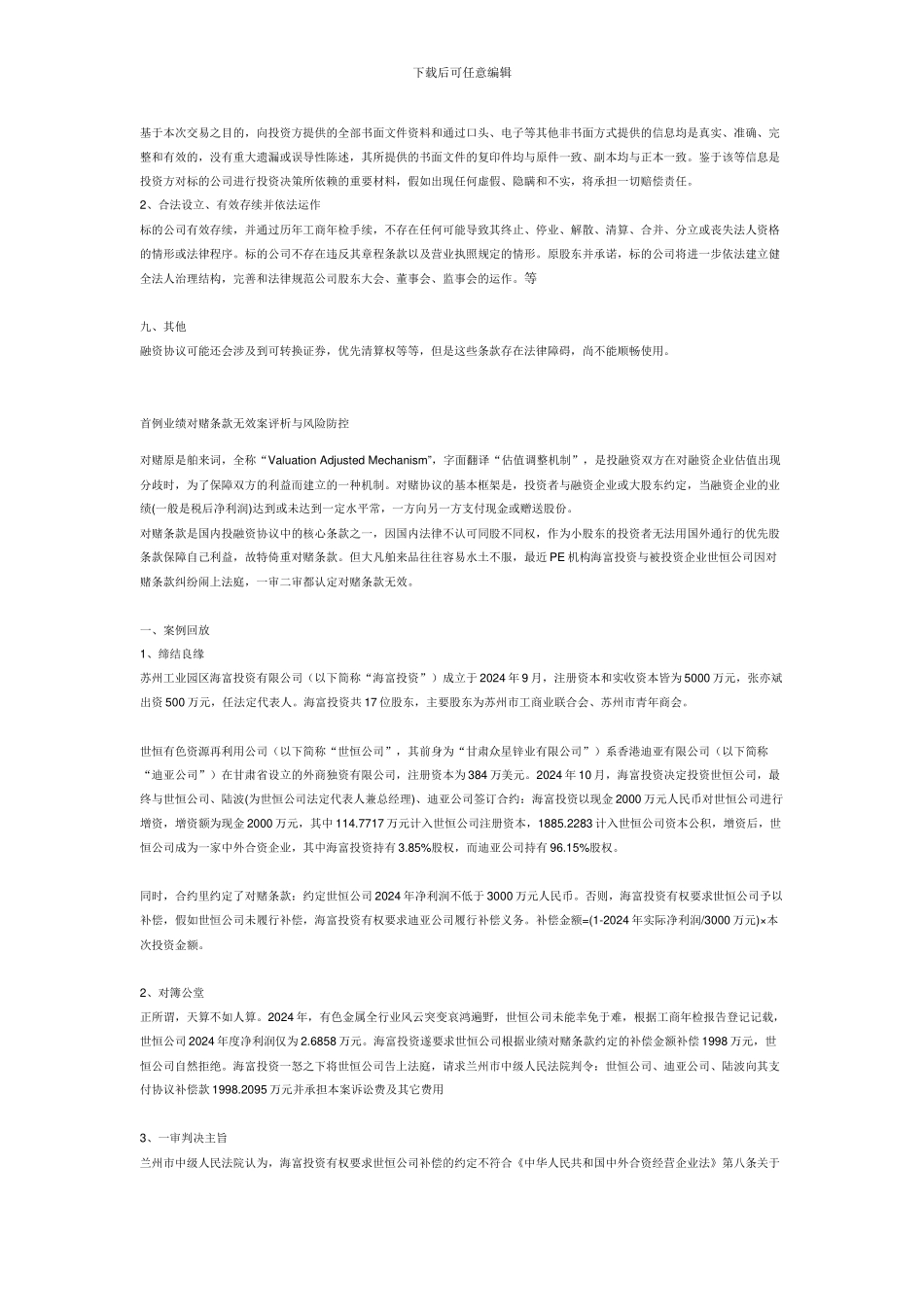 下载后可任意编辑

基于本次交易之目的，向投资方提供的全部书面文件资料和通过口头、电子等其他非书面方式提供的信息均是真实、准确、完整和有效的，没有重大遗漏或误导性陈述，其所提供的书面文件的复印件均与原件一致、副本均与正本一致。鉴于该等信息是投资方对标的公司进行投资决策所依赖的重要材料，假如出现任何虚假、隐瞒和不实，将承担一切赔偿责任。
2、合法设立、有效存续并依法运作
标的公司有效存续，并通过历年工商年检手续，不存在任何可能导致其终止、停业、解散、清算、合并、分立或丧失法人资格的情形或法律程序。标的公司不存在违反其章程条款以及营业执照规定的情形。原股东并承诺，标的公司将进一步依法建立健全法人治理结构，完善和法律规范公司股东大会、董事会、监事会的运作。等

九、其他
融资协议可能还会涉及到可转换证券，优先清算权等等，但是这些条款存在法律障碍，尚不能顺畅使用。

首例业绩对赌条款无效案评析与风险防控

对赌原是舶来词，全称“Valuation Adjusted Mechanism”，字面翻译“估值调整机制”，是投融资双方在对融资企业估值出现分歧时，为了保障双方的利益而建立的一种机制。对赌协议的基本框架是，投资者与融资企业或大股东约定，当融资企业的业绩(一般是税后净利润)达到或未达到一定水平常，一方向另一方支付现金或赠送股份。
对赌条款是国内投融资协议中的核心条款之一，因国内法律不认可同股不同权，作为小股东的投资者无法用国外通行的优先股条款保障自己利益，故特倚重对赌条款。但大凡舶来品往往容易水土不服，最近PE机构海富投资与被投资企业世恒公司因对赌条款纠纷闹上法庭，一审二审都认定对赌条款无效。

一、案例回放
1、缔结良缘
苏州工业园区海富投资有限公司（以下简称“海富投资”）成立于2024年9月，注册资本和实收资本皆为5000万元，张亦斌出资500万元，任法定代表人。海富投资共17位股东，主要股东为苏州市工商业联合会、苏州市青年商会。

世恒有色资源再利用公司（以下简称“世恒公司”，其前身为“甘肃众星锌业有限公司”）系香港迪亚有限公司（以下简称“迪亚公司”）在甘肃省设立的外商独资有限公司，注册资本为384万美元。2024年10月，海富投资决定投资世恒公司，最终与世恒公司、陆波(为世恒公司法定代表人兼总经理)、迪亚公司签订合约：海富投资以现金2000万元人民币对世恒公司进行增资，增资额为现金2000万元，其中114.7717万元计入世恒公司注册资本，1885.2283计入世恒公司资本公积，增资后，世恒公司成为一家中外合资企业，其中海富投资持有3.85%股权，而迪亚公司持有96.15%股权。

同时，合约里约定了对赌条款：约定世恒公司2024年净利润不低于3000万元人民币。否则，海富投资有权要求世恒公司予以补偿，假如世恒公司未履行补偿，海富投资有权要求迪亚公司履行补偿义务。补偿金额=(1-2024年实际净利润/3000万元)×本次投资金额。

2、对簿公堂
正所谓，天算不如人算。2024年，有色金属全行业风云突变哀鸿遍野，世恒公司未能幸免于难，根据工商年检报告登记记载，世恒公司2024年度净利润仅为2.6858万元。海富投资遂要求世恒公司根据业绩对赌条款约定的补偿金额补偿1998万元，世恒公司自然拒绝。海富投资一怒之下将世恒公司告上法庭，请求兰州市中级人民法院判令：世恒公司、迪亚公司、陆波向其支付协议补偿款1998.2095万元并承担本案诉讼费及其它费用

3、一审判决主旨
兰州市中级人民法院认为，海富投资有权要求世恒公司补偿的约定不符合《中华人民共和国中外合资经营企业法》第八条关于